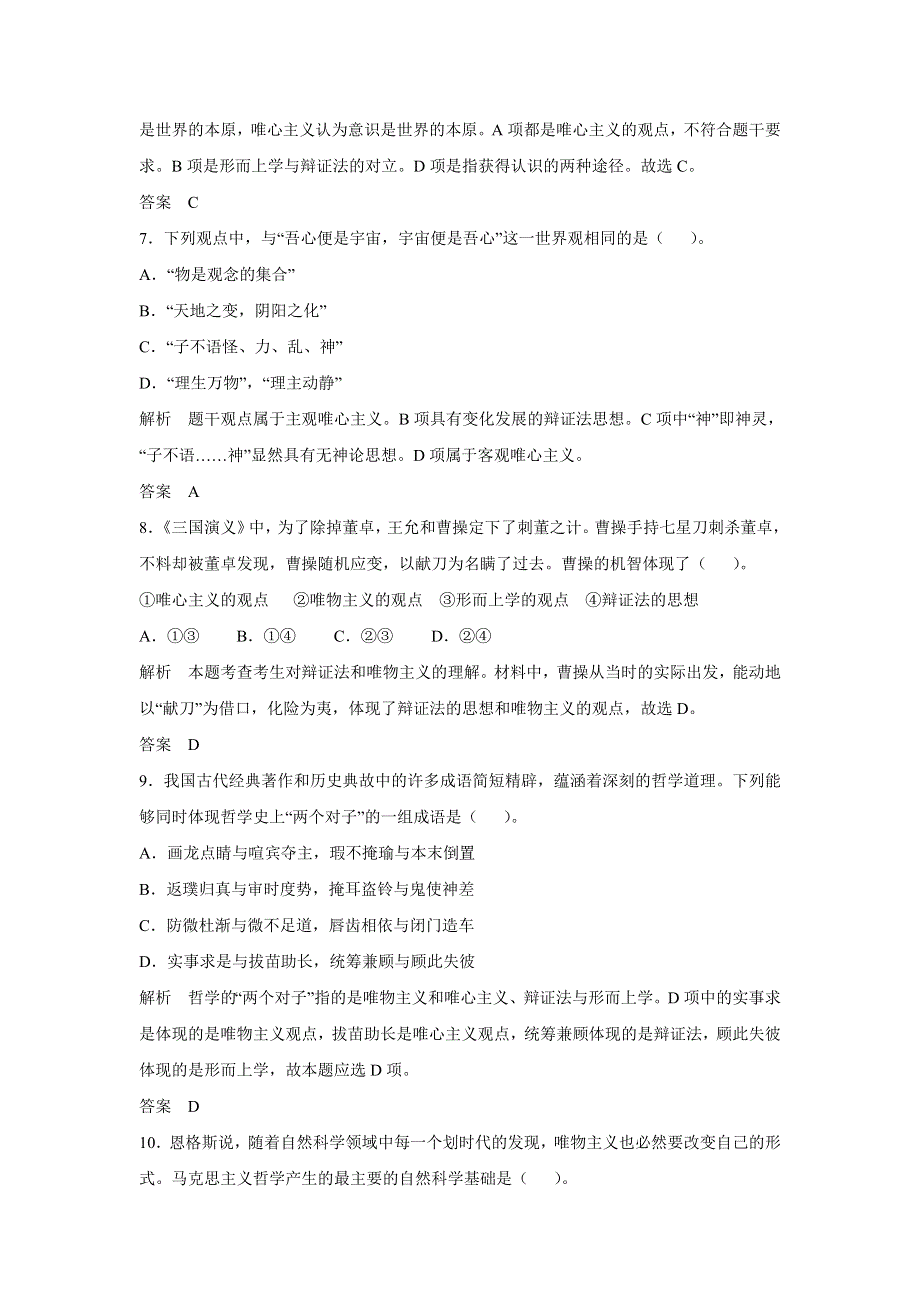 是世界的本原，唯心主义认为意识是世界的本原。A 项都是唯心主义的观点，不符合题干要求。B 项是形而上学与辩证法的对立。D 项是指获得认识的两种途径。故选 C。

答案　C

7．下列观点中，与“吾心便是宇宙，宇宙便是吾心”这一世界观相同的是（　　）。

A．“物是观念的集合”

B．“天地之变，阴阳之化”

C．“子不语怪、力、乱、神”

D．“理生万物”，“理主动静”

解析　题干观点属于主观唯心主义。B 项具有变化发展的辩证法思想。C 项中“神”即神灵，“子不语……神”显然具有无神论思想。D 项属于客观唯心主义。

答案　A

8．《三国演义》中，为了除掉董卓，王允和曹操定下了刺董之计。曹操手持七星刀刺杀董卓，不料却被董卓发现，曹操随机应变，以献刀为名瞒了过去。曹操的机智体现了（　　）。

①唯心主义的观点　②唯物主义的观点　③形而上学的观点　④辩证法的思想

A．①③　　B．①④　　C．②③　　D．②④

解析　本题考查考生对辩证法和唯物主义的理解。材料中，曹操从当时的实际出发，能动地以“献刀”为借口，化险为夷，体现了辩证法的思想和唯物主义的观点，故选 D。

答案　D

9．我国古代经典著作和历史典故中的许多成语简短精辟，蕴涵着深刻的哲学道理。下列能够同时体现哲学史上“两个对子”的一组成语是（　　）。

A．画龙点睛与喧宾夺主，瑕不掩瑜与本末倒置

B．返璞归真与审时度势，掩耳盗铃与鬼使神差

C．防微杜渐与微不足道，唇齿相依与闭门造车

D．实事求是与拔苗助长，统筹兼顾与顾此失彼

解析　哲学的“两个对子”指的是唯物主义和唯心主义、辩证法与形而上学。D 项中的实事求是体现的是唯物主义观点，拔苗助长是唯心主义观点，统筹兼顾体现的是辩证法，顾此失彼体现的是形而上学，故本题应选 D 项。

答案　D

10．恩格斯说，随着自然科学领域中每一个划时代的发现，唯物主义也必然要改变自己的形式。马克思主义哲学产生的最主要的自然科学基础是（　　）。